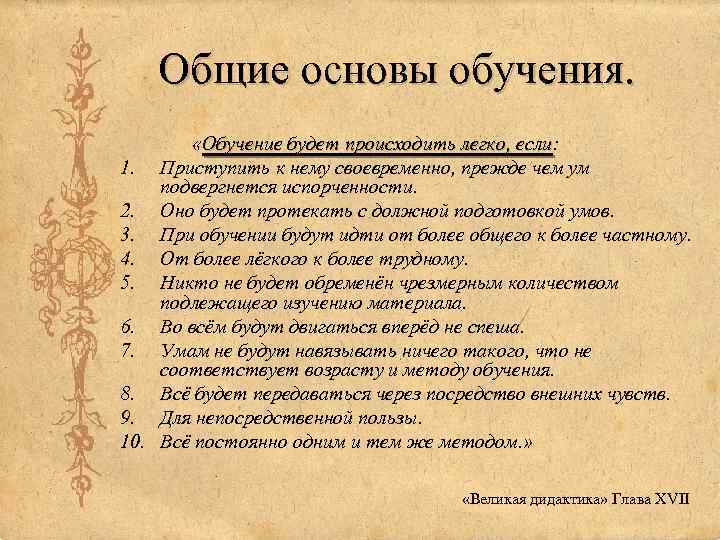 Общие основы обучения.

«Обучение будет происходить легко, если:

1. Приступить к нему своевременно, прежде чем ум подвергнется испорченности.
2. Оно будет протекать с должной подготовкой умов.
3. При обучении будут идти от более общего к более частному.
4. От более лёгкого к более трудному.
5. Никто не будет обременён чрезмерным количеством подлежащего изучению материала.
6. Во всём будут двигаться вперёд не спеша.
7. Умам не будут навязывать ничего такого, что не соответствует возрасту и методу обучения.
8. Всё будет передаваться через посредство внешних чувств.
9. Для непосредственной пользы.
10. Всё постоянно одним и тем же методом.»

«Великая дидактика» Глава XVII